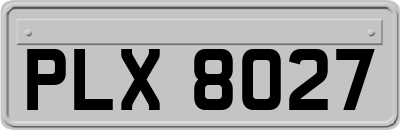 PLX 8027